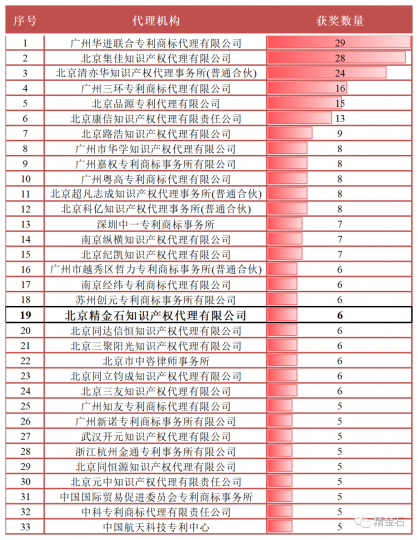 | 序号 | 代理机构 | 获奖数量 |
|---|---|---|
| 1 | 广州华进联合专利商标代理有限公司 | 29 |
| 2 | 北京集佳知识产权代理有限公司 | 28 |
| 3 | 北京清亦华知识产权代理事务所(普通合伙) | 24 |
| 4 | 广州三环专利商标代理有限公司 | 16 |
| 5 | 北京品源专利代理有限公司 | 15 |
| 6 | 北京康信知识产权代理有限责任公司 | 13 |
| 7 | 北京路浩知识产权代理有限公司 | 9 |
| 8 | 广州市华学知识产权代理有限公司 | 8 |
| 9 | 广州嘉权专利商标事务所有限公司 | 8 |
| 10 | 广州粤高专利商标代理有限公司 | 8 |
| 11 | 北京超凡志成知识产权代理事务所(普通合伙) | 8 |
| 12 | 北京科亿知识产权代理事务所(普通合伙) | 8 |
| 13 | 深圳中一专利商标事务所 | 7 |
| 14 | 南京纵横知识产权代理有限公司 | 7 |
| 15 | 北京纪凯知识产权代理有限公司 | 7 |
| 16 | 广州市越秀区哲力专利商标事务所(普通合伙) | 6 |
| 17 | 南京经纬专利商标代理有限公司 | 6 |
| 18 | 苏州创元专利商标事务所有限公司 | 6 |
| 19 | 北京精金石知识产权代理有限公司 | 6 |
| 20 | 北京同达信恒知识产权代理有限公司 | 6 |
| 21 | 北京三聚阳光知识产权代理有限公司 | 6 |
| 22 | 北京市中咨律师事务所 | 6 |
| 23 | 北京同立钧成知识产权代理有限公司 | 6 |
| 24 | 北京三友知识产权代理有限公司 | 6 |
| 25 | 广州知友专利商标代理有限公司 | 5 |
| 26 | 广州新诺专利商标事务所有限公司 | 5 |
| 27 | 武汉开元知识产权代理有限公司 | 5 |
| 28 | 浙江杭州金通专利事务所有限公司 | 5 |
| 29 | 北京同恒源知识产权代理有限公司 | 5 |
| 30 | 北京元中知识产权代理有限责任公司 | 5 |
| 31 | 中国国际贸易促进委员会专利商标事务所 | 5 |
| 32 | 中科专利商标代理有限责任公司 | 5 |
| 33 | 中国航天科技专利中心 | 5 |

精金石